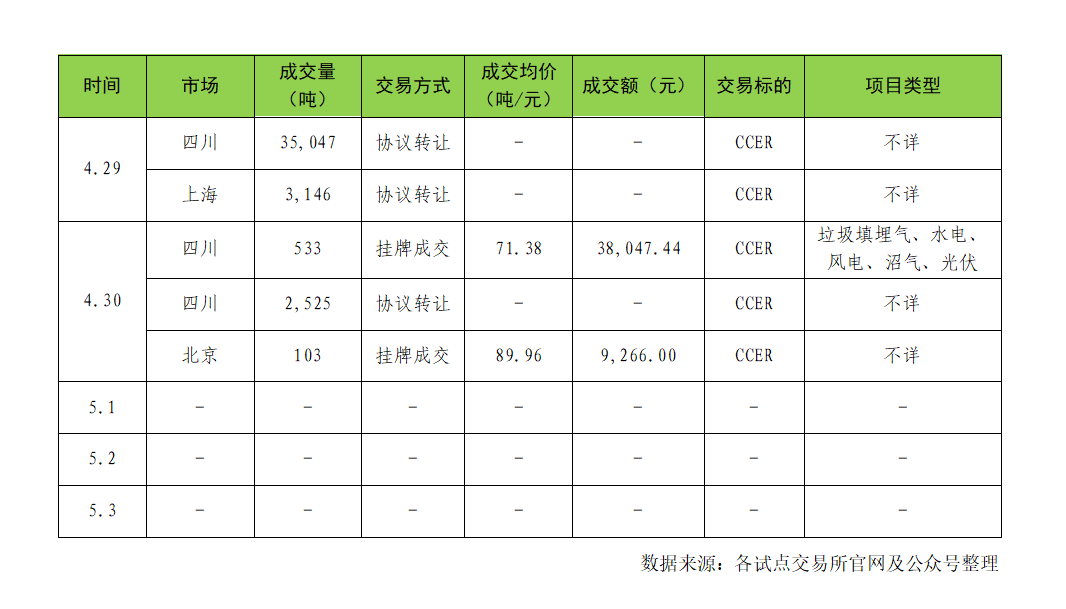 | 时间 | 市场 | 成交量（吨） | 交易方式 | 成交均价（吨/元） | 成交额（元） | 交易标的 | 项目类型 |
|---|---|---|---|---|---|---|---|
| 4.29 | 四川 | 35,047 | 协议转让 | - | - | CCER | 不详 |
|  | 上海 | 3,146 | 协议转让 | - | - | CCER | 不详 |
| 4.30 | 四川 | 533 | 挂牌成交 | 71.38 | 38,047.44 | CCER | 垃圾填埋气、水电、风电、沼气、光伏 |
|  | 四川 | 2,525 | 协议转让 | - | - | CCER | 不详 |
|  | 北京 | 103 | 挂牌成交 | 89.96 | 9,266.00 | CCER | 不详 |
| 5.1 | - | - | - | - | - | - | - |
| 5.2 | - | - | - | - | - | - | - |
| 5.3 | - | - | - | - | - | - | - |

数据来源：各试点交易所官网及公众号整理